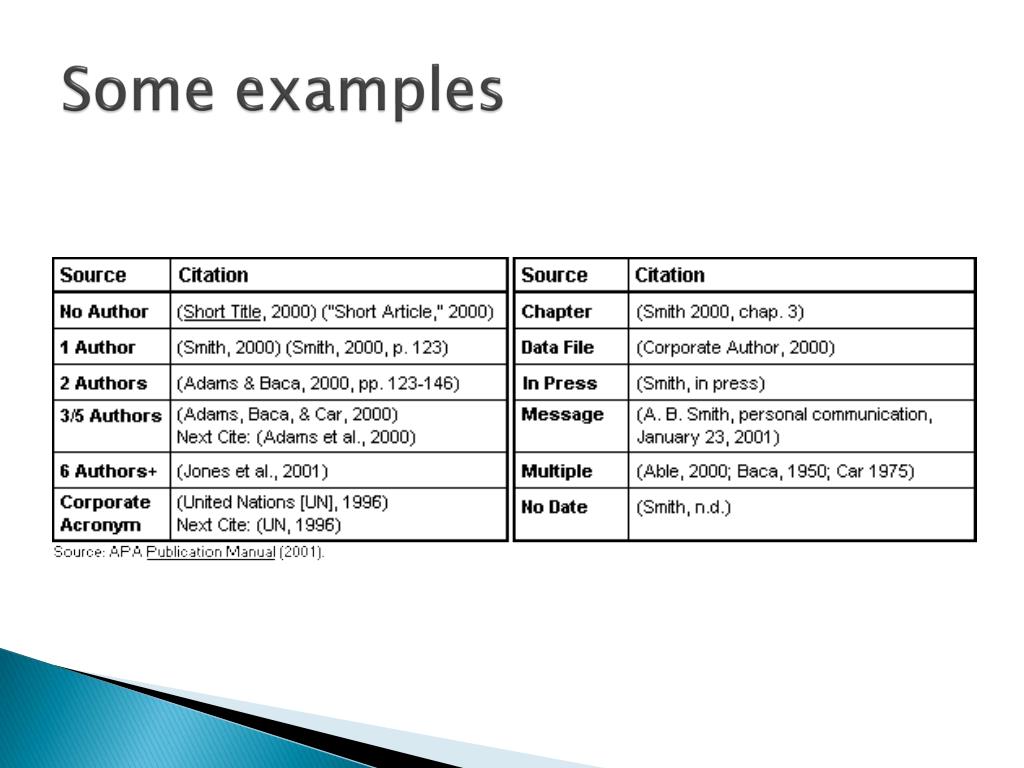 Some examples

| Source | Citation |
|---|---|
| No Author | (Short Title, 2000) ("Short Article," 2000) |
| 1 Author | (Smith, 2000) (Smith, 2000, p. 123) |
| 2 Authors | (Adams & Baca, 2000, pp. 123-146) |
| 3/5 Authors | (Adams, Baca, & Car, 2000) Next Cite: (Adams et al., 2000) |
| 6 Authors+ | (Jones et al., 2001) |
| Corporate Acronym | (United Nations [UN], 1996) Next Cite: (UN, 1996) |

| Source | Citation |
|---|---|
| Chapter | (Smith 2000, chap. 3) |
| Data File | (Corporate Author, 2000) |
| In Press | (Smith, in press) |
| Message | (A. B. Smith, personal communication, January 23, 2001) |
| Multiple | (Able, 2000; Baca, 1950; Car 1975) |
| No Date | (Smith, n.d.) |

Source: APA Publication Manual (2001).